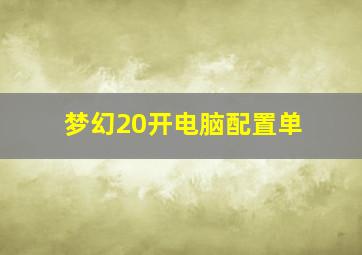 梦幻20开电脑配置单